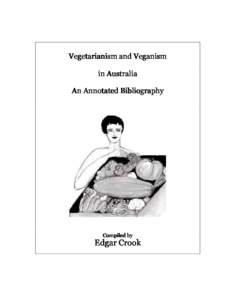 Vegetarianism and Veganism

in Australia

An Annotated Bibliography

Compiled by
Edgar Crook